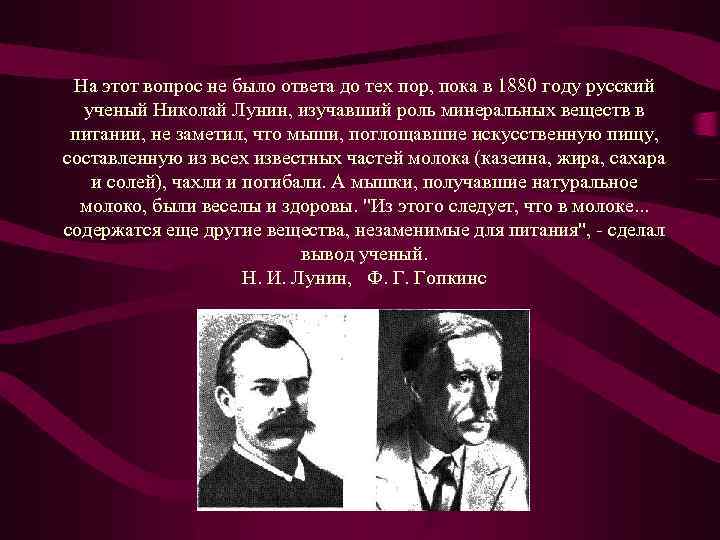 На этот вопрос не было ответа до тех пор, пока в 1880 году русский ученый Николай Лунин, изучавший роль минеральных веществ в питании, не заметил, что мыши, поглощавшие искусственную пищу, составленную из всех известных частей молока (казеина, жира, сахара и солей), чахли и погибали. А мышки, получавшие натуральное молоко, были веселы и здоровы. "Из этого следует, что в молоке... содержатся еще другие вещества, незаменимые для питания", - сделал вывод ученый.
Н. И. Лунин, Ф. Г. Гопкинс